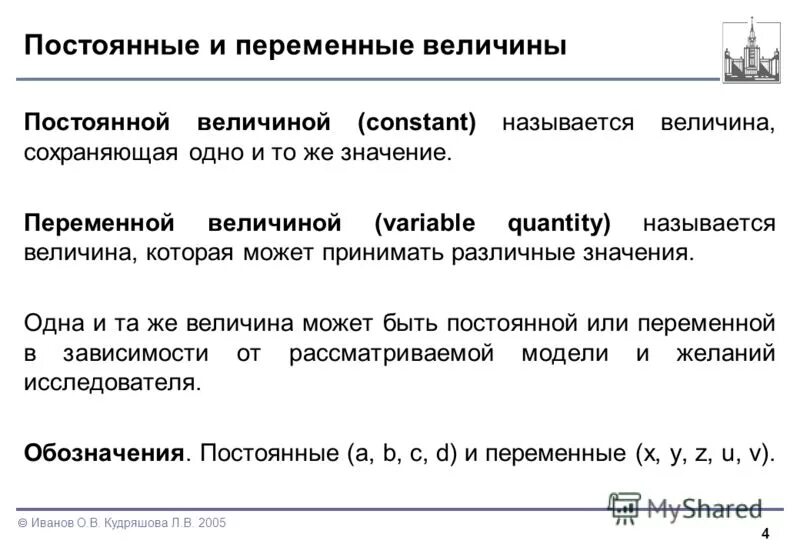 Постоянные и переменные величины

Постоянной величиной (constant) называется величина, сохраняющая одно и то же значение.

Переменной величиной (variable quantity) называется величина, которая может принимать различные значения.

Одна и та же величина может быть постоянной или переменной в зависимости от рассматриваемой модели и желаний исследователя.

Обозначения. Постоянные (a, b, c, d) и переменные (x, y, z, u, v).

© Иванов О.В. Кудряшова Л.В. 2005

MyShared

4